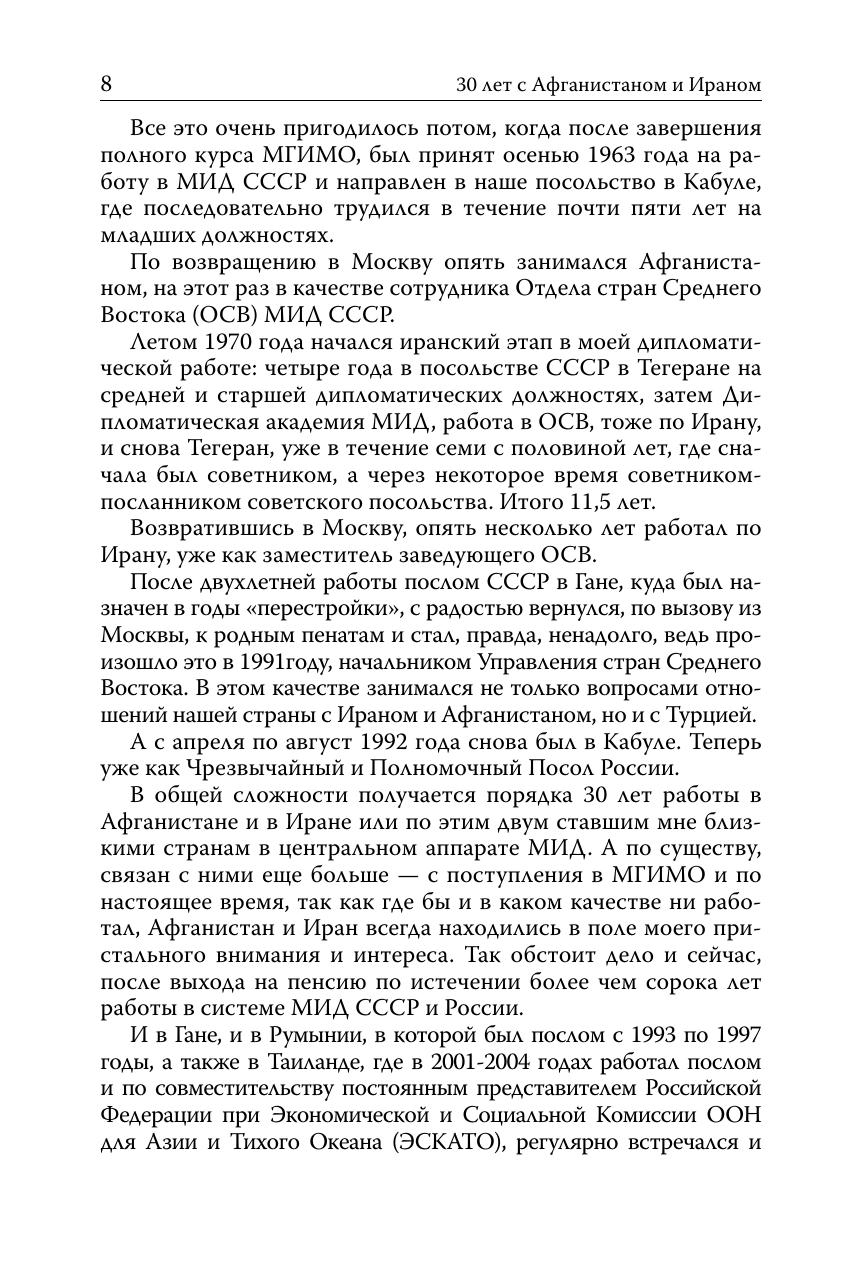 8 30 лет с Афганистаном и Ираном

Все это очень пригодилось потом, когда после завершения полного курса МГИМО, был принят осенью 1963 года на работу в МИД СССР и направлен в наше посольство в Кабуле, где последовательно трудился в течение почти пяти лет на младших должностях.

По возвращению в Москву опять занимался Афганистаном, на этот раз в качестве сотрудника Отдела стран Среднего Востока (ОСВ) МИД СССР.

Летом 1970 года начался иранский этап в моей дипломатической работе: четыре года в посольстве СССР в Тегеране на средней и старшей дипломатических должностях, затем Дипломатическая академия МИД, работа в ОСВ, тоже по Ирану, и снова Тегеран, уже в течение семи с половиной лет, где сначала был советником, а через некоторое время советником-посланником советского посольства. Итого 11,5 лет.

Возвратившись в Москву, опять несколько лет работал по Ирану, уже как заместитель заведующего ОСВ.

После двухлетней работы послом СССР в Гане, куда был назначен в годы «перестройки», с радостью вернулся, по вызову из Москвы, к родным пенатам и стал, правда, ненадолго, ведь произошло это в 1991году, начальником Управления стран Среднего Востока. В этом качестве занимался не только вопросами отношений нашей страны с Ираном и Афганистаном, но и с Турцией.

А с апреля по август 1992 года снова был в Кабуле. Теперь уже как Чрезвычайный и Полномочный Посол России.

В общей сложности получается порядка 30 лет работы в Афганистане и в Иране или по этим двум ставшим мне близкими странам в центральном аппарате МИД. А по существу, связан с ними еще больше — с поступления в МГИМО и по настоящее время, так как где бы и в каком качестве ни работал, Афганистан и Иран всегда находились в поле моего пристального внимания и интереса. Так обстоит дело и сейчас, после выхода на пенсию по истечении более чем сорока лет работы в системе МИД СССР и России.

И в Гане, и в Румынии, в которой был послом с 1993 по 1997 годы, а также в Таиланде, где в 2001-2004 годах работал послом и по совместительству постоянным представителем Российской Федерации при Экономической и Социальной Комиссии ООН для Азии и Тихого Океана (ЭСКАТО), регулярно встречался и